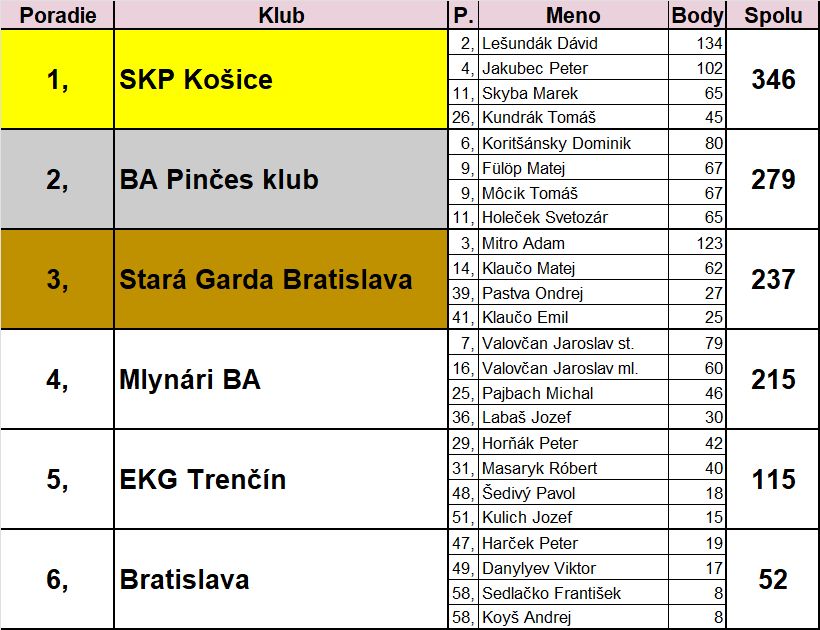 | Poradie | Klub | P. | Meno | Body | Spolu |
|---|---|---|---|---|---|
| 1, | SKP Košice | 2, | Lešundák Dávid | 134 | 346 |
| | | 4, | Jakubec Peter | 102 | |
| | | 11, | Skyba Marek | 65 | |
| | | 26, | Kundrák Tomáš | 45 | |
| 2, | BA Pinčes klub | 6, | Koritšánsky Dominik | 80 | 279 |
| | | 9, | Fülöp Matej | 67 | |
| | | 9, | Môcik Tomáš | 67 | |
| | | 11, | Holeček Svetozár | 65 | |
| 3, | Stará Garda Bratislava | 3, | Mitro Adam | 123 | 237 |
| | | 14, | Klaučo Matej | 62 | |
| | | 39, | Pastva Ondrej | 27 | |
| | | 41, | Klaučo Emil | 25 | |
| 4, | Mlynári BA | 7, | Valovčan Jaroslav st. | 79 | 215 |
| | | 16, | Valovčan Jaroslav ml. | 60 | |
| | | 25, | Pajbach Michal | 46 | |
| | | 36, | Labaš Jozef | 30 | |
| 5, | EKG Trenčín | 29, | Horňák Peter | 42 | 115 |
| | | 31, | Masaryk Róbert | 40 | |
| | | 48, | Šedivý Pavol | 18 | |
| | | 51, | Kulich Jozef | 15 | |
| 6, | Bratislava | 47, | Harček Peter | 19 | 52 |
| | | 49, | Danylyev Viktor | 17 | |
| | | 58, | Sedlačko František | 8 | |
| | | 58, | Koyš Andrej | 8 | |